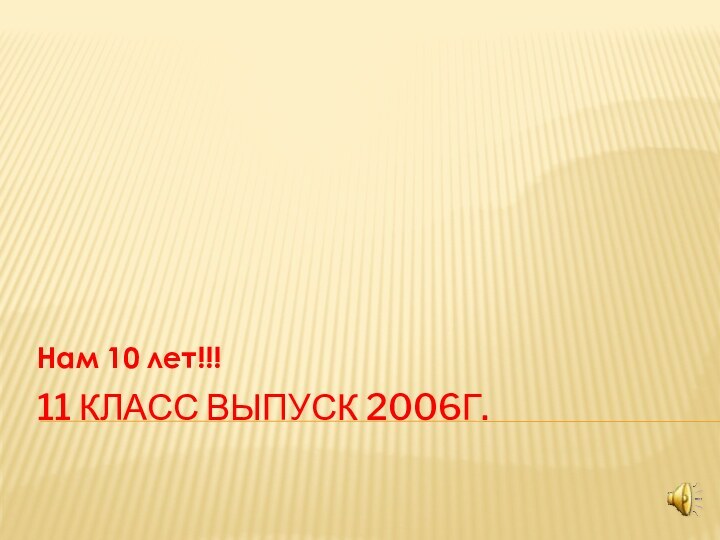 Нам 10 лет!!!

11 КЛАСС ВЫПУСК 2006Г.